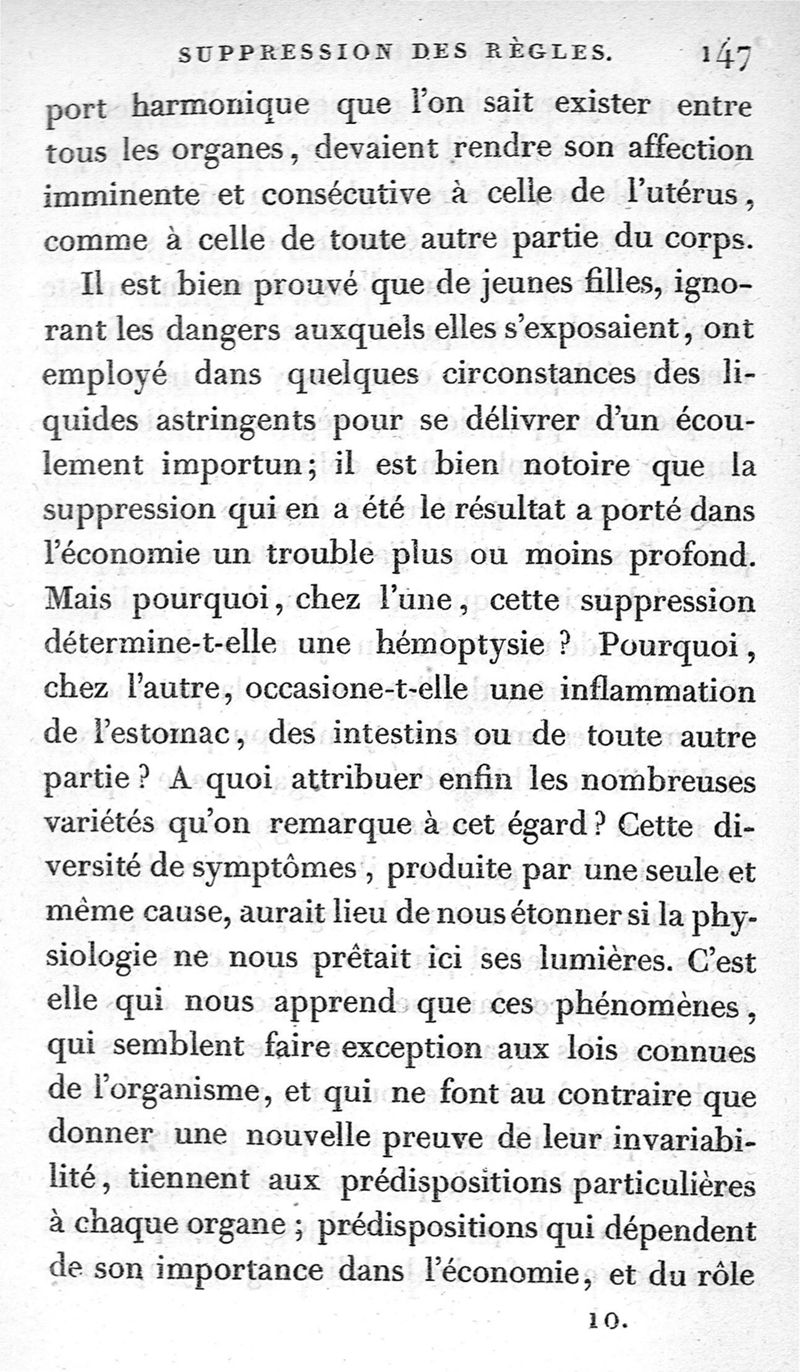 SUPPRESSION DES RÈGLES. 147

port harmonique que l'on sait exister entre tous les organes, devaient rendre son affection imminente et consécutive à celle de l'utérus, comme à celle de toute autre partie du corps.

Il est bien prouvé que de jeunes filles, ignorant les dangers auxquels elles s'exposaient, ont employé dans quelques circonstances des liquides astringents pour se délivrer d'un écoulement importun; il est bien notoire que la suppression qui en a été le résultat a porté dans l'économie un trouble plus ou moins profond. Mais pourquoi, chez l'une, cette suppression détermine-t-elle une hémoptysie ? Pourquoi, chez l'autre, occasione-t-elle une inflammation de l'estomac, des intestins ou de toute autre partie ? A quoi attribuer enfin les nombreuses variétés qu'on remarque à cet égard ? Cette diversité de symptômes, produite par une seule et même cause, aurait lieu de nous étonner si la physiologie ne nous prêtait ici ses lumières. C'est elle qui nous apprend que ces phénomènes, qui semblent faire exception aux lois connues de l'organisme, et qui ne font au contraire que donner une nouvelle preuve de leur invariabilité, tiennent aux prédispositions particulières à chaque organe ; prédispositions qui dépendent de son importance dans l'économie, et du rôle

10.